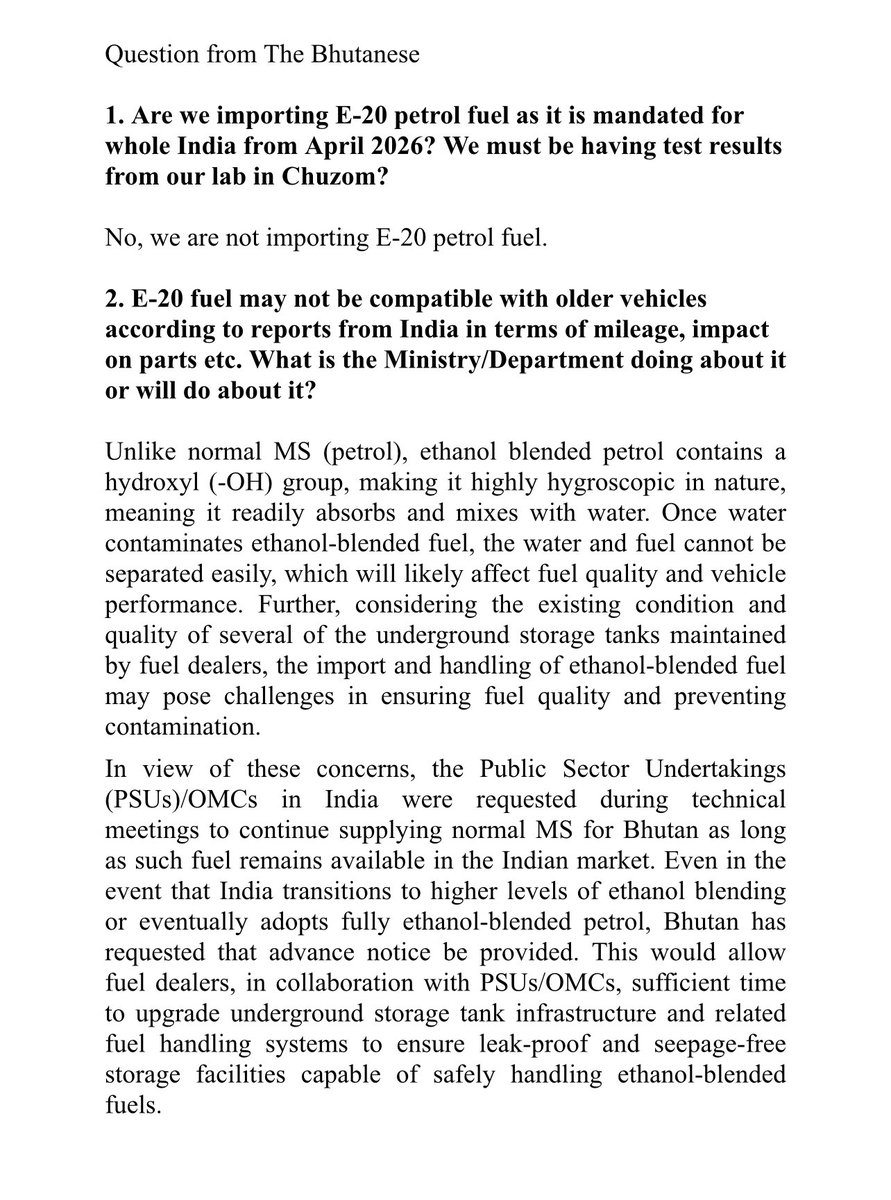 Question from The Bhutanese

1. Are we importing E-20 petrol fuel as it is mandated for whole India from April 2026? We must be having test results from our lab in Chuzom?

No, we are not importing E-20 petrol fuel.

2. E-20 fuel may not be compatible with older vehicles according to reports from India in terms of mileage, impact on parts etc. What is the Ministry/Department doing about it or will do about it?

Unlike normal MS (petrol), ethanol blended petrol contains a hydroxyl (-OH) group, making it highly hygroscopic in nature, meaning it readily absorbs and mixes with water. Once water contaminates ethanol-blended fuel, the water and fuel cannot be separated easily, which will likely affect fuel quality and vehicle performance. Further, considering the existing condition and quality of several of the underground storage tanks maintained by fuel dealers, the import and handling of ethanol-blended fuel may pose challenges in ensuring fuel quality and preventing contamination.

In view of these concerns, the Public Sector Undertakings (PSUs)/OMCs in India were requested during technical meetings to continue supplying normal MS for Bhutan as long as such fuel remains available in the Indian market. Even in the event that India transitions to higher levels of ethanol blending or eventually adopts fully ethanol-blended petrol, Bhutan has requested that advance notice be provided. This would allow fuel dealers, in collaboration with PSUs/OMCs, sufficient time to upgrade underground storage tank infrastructure and related fuel handling systems to ensure leak-proof and seepage-free storage facilities capable of safely handling ethanol-blended fuels.